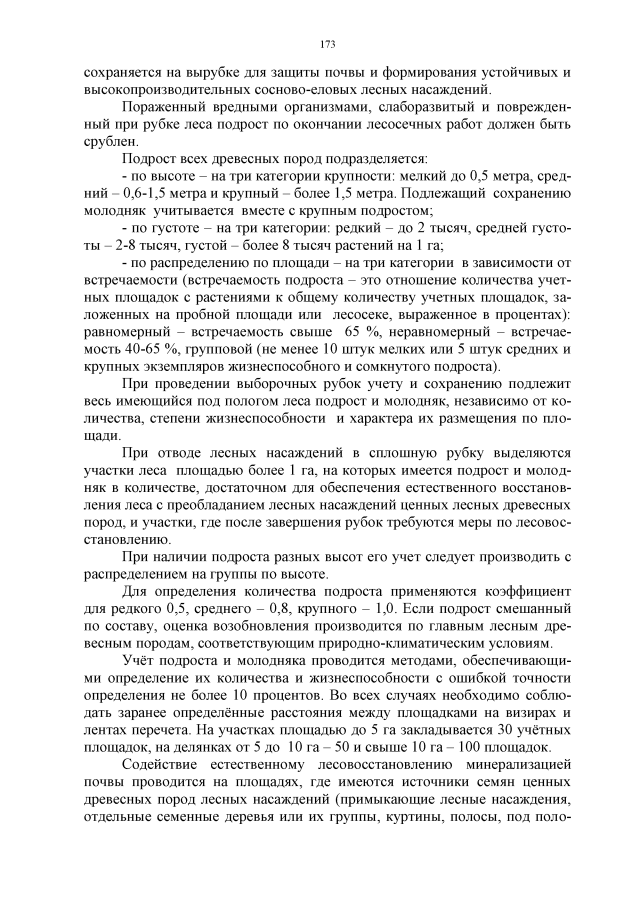 173

сохраняется на вырубке для защиты почвы и формирования устойчивых и высокопроизводительных сосново-еловых лесных насаждений.

Пораженный вредными организмами, слаборазвитый и поврежденный при рубке леса подрост по окончании лесосечных работ должен быть срублен.

Подрост всех древесных пород подразделяется:

- по высоте – на три категории крупности: мелкий до 0,5 метра, средний – 0,6-1,5 метра и крупный – более 1,5 метра. Подлежащий сохранению молодняк учитывается вместе с крупным подростом;

- по густоте – на три категории: редкий – до 2 тысяч, средней густоты – 2-8 тысяч, густой – более 8 тысяч растений на 1 га;

- по распределению по площади – на три категории в зависимости от встречаемости (встречаемость подроста – это отношение количества учетных площадок с растениями к общему количеству учетных площадок, заложенных на пробной площади или лесосеке, выраженное в процентах): равномерный – встречаемость свыше 65 %, неравномерный – встречаемость 40-65 %, групповой (не менее 10 штук мелких или 5 штук средних и крупных экземпляров жизнеспособного и сомкнутого подроста).

При проведении выборочных рубок учету и сохранению подлежит весь имеющийся под пологом леса подрост и молодняк, независимо от количества, степени жизнеспособности и характера их размещения по площади.

При отводе лесных насаждений в сплошную рубку выделяются участки леса площадью более 1 га, на которых имеется подрост и молодняк в количестве, достаточном для обеспечения естественного восстановления леса с преобладанием лесных насаждений ценных лесных древесных пород, и участки, где после завершения рубок требуются меры по лесовосстановлению.

При наличии подроста разных высот его учет следует производить с распределением на группы по высоте.

Для определения количества подроста применяются коэффициент для редкого 0,5, среднего – 0,8, крупного – 1,0. Если подрост смешанный по составу, оценка возобновления производится по главным лесным древесным породам, соответствующим природно-климатическим условиям.

Учёт подроста и молодняка проводится методами, обеспечивающими определение их количества и жизнеспособности с ошибкой точности определения не более 10 процентов. Во всех случаях необходимо соблюдать заранее определённые расстояния между площадками на визирах и лентах перечета. На участках площадью до 5 га закладывается 30 учётных площадок, на делянках от 5 до 10 га – 50 и свыше 10 га – 100 площадок.

Содействие естественному лесовосстановлению минерализацией почвы проводится на площадях, где имеются источники семян ценных древесных пород лесных насаждений (примыкающие лесные насаждения, отдельные семенные деревья или их группы, куртины, полосы, под поло-